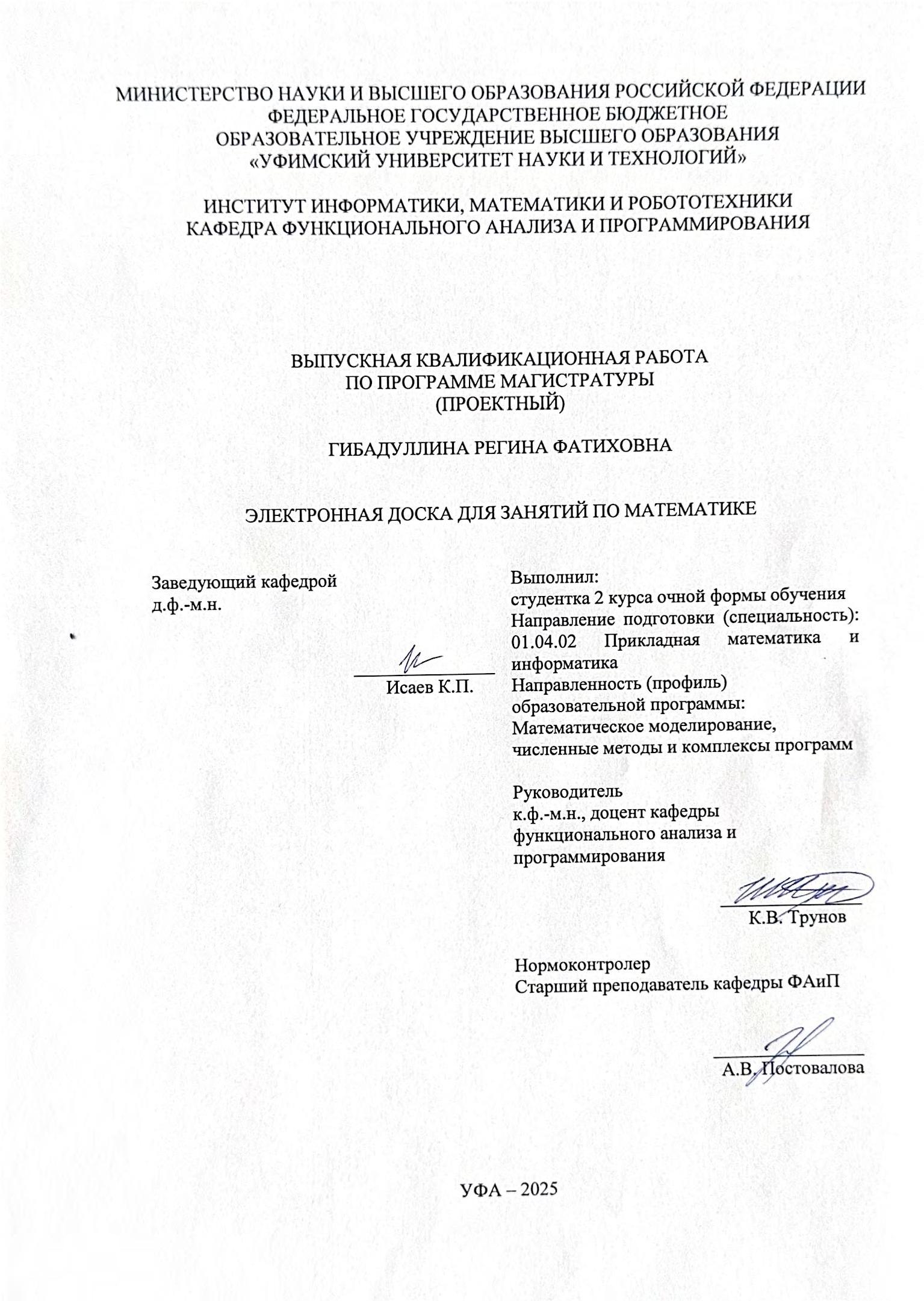 МИНИСТЕРСТВО НАУКИ И ВЫСШЕГО ОБРАЗОВАНИЯ РОССИЙСКОЙ ФЕДЕРАЦИИ
ФЕДЕРАЛЬНОЕ ГОСУДАРСТВЕННОЕ БЮДЖЕТНОЕ
ОБРАЗОВАТЕЛЬНОЕ УЧРЕЖДЕНИЕ ВЫСШЕГО ОБРАЗОВАНИЯ
«УФИМСКИЙ УНИВЕРСИТЕТ НАУКИ И ТЕХНОЛОГИЙ»

ИНСТИТУТ ИНФОРМАТИКИ, МАТЕМАТИКИ И РОБОТОТЕХНИКИ
КАФЕДРА ФУНКЦИОНАЛЬНОГО АНАЛИЗА И ПРОГРАММИРОВАНИЯ

ВЫПУСКНАЯ КВАЛИФИКАЦИОННАЯ РАБОТА
ПО ПРОГРАММЕ МАГИСТРАТУРЫ
(ПРОЕКТНЫЙ)

ГИБАДУЛЛИНА РЕГИНА ФАТИХОВНА

ЭЛЕКТРОННАЯ ДОСКА ДЛЯ ЗАНЯТИЙ ПО МАТЕМАТИКЕ

Заведующий кафедрой
д.ф.-м.н.

Исаев К.П.

Выполнил:
студентка 2 курса очной формы обучения
Направление подготовки (специальность): 01.04.02 Прикладная математика и информатика
Направленность (профиль) образовательной программы:
Математическое моделирование, численные методы и комплексы программ

Руководитель
к.ф.-м.н., доцент кафедры функционального анализа и программирования

К.В. Трунов

Нормоконтролер
Старший преподаватель кафедры ФАиП

А.В. Постовалова

УФА – 2025